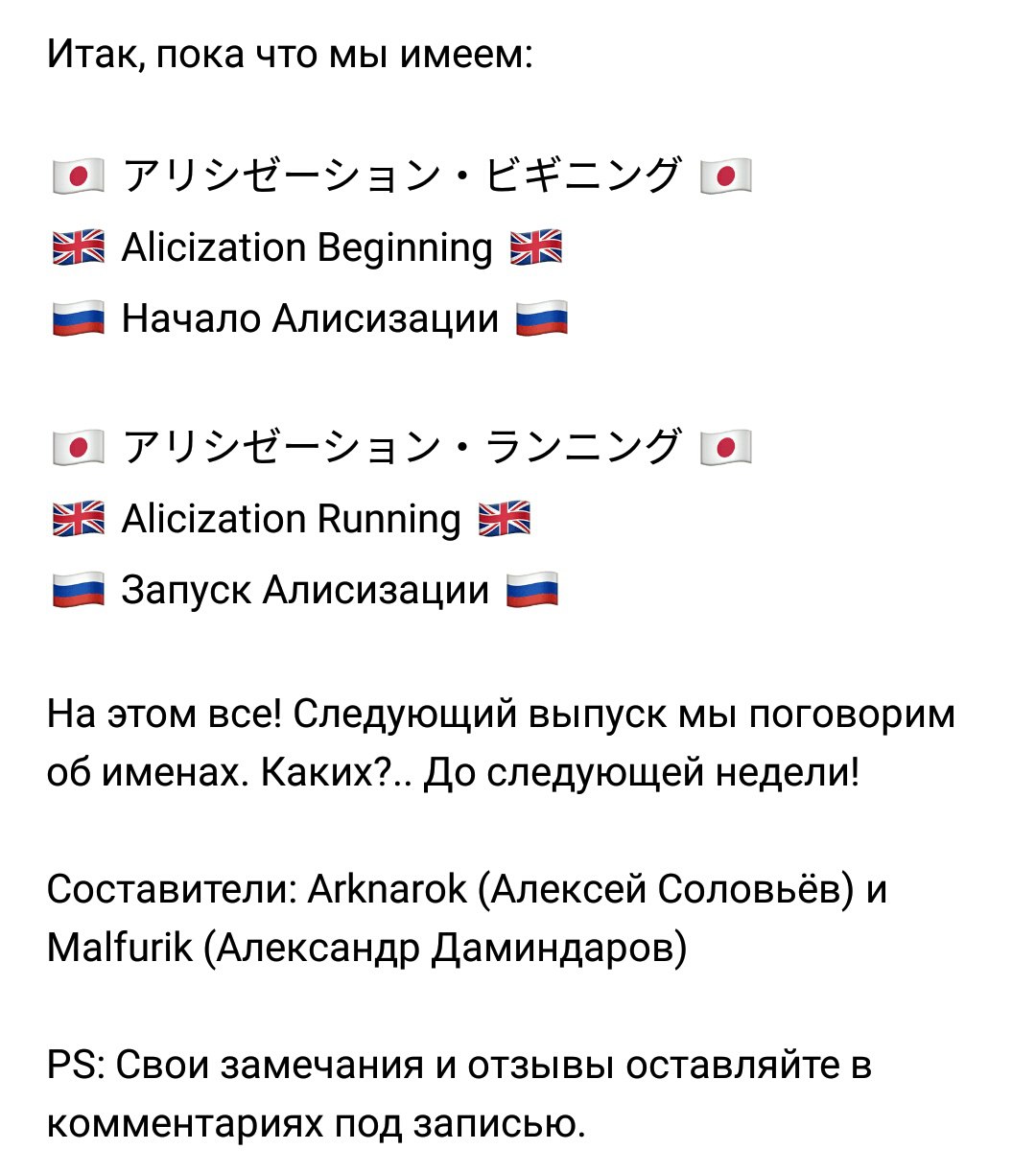 Итак, пока что мы имеем:

🇯🇵 アリシゼーション・ビギニング 🇯🇵
🇬🇧 Alicization Beginning 🇬🇧
🇷🇺 Начало Алисизации 🇷🇺

🇯🇵 アリシゼーション・ランニング 🇯🇵
🇬🇧 Alicization Running 🇬🇧
🇷🇺 Запуск Алисизации 🇷🇺

На этом все! Следующий выпуск мы поговорим об именах. Каких?.. До следующей недели!

Составители: Arknarok (Алексей Соловьёв) и Malfurik (Александр Даминдаров)

PS: Свои замечания и отзывы оставляйте в комментариях под записью.